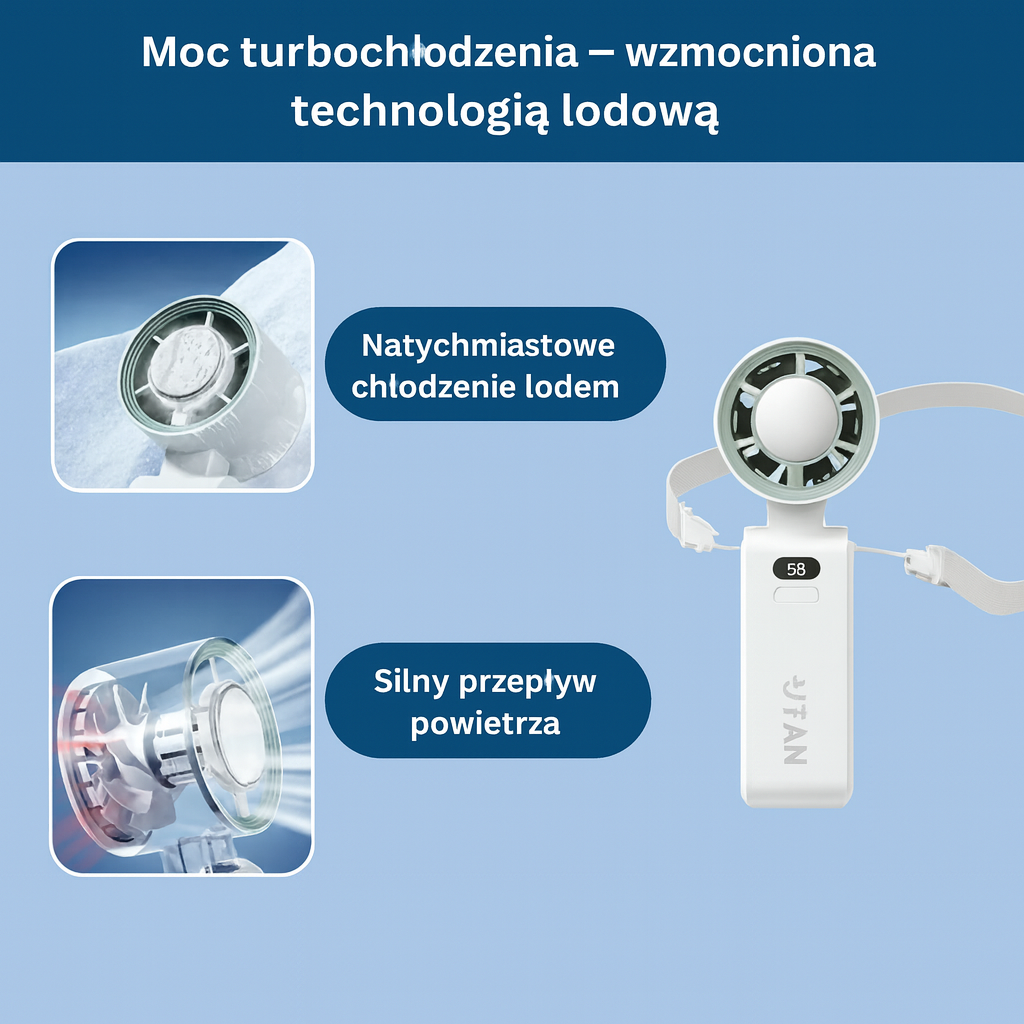 Moc turbochłodzenia – wzmocniona technologią lodową

Natychmiastowe chłodzenie lodem

Silny przepływ powietrza

58

JTAN